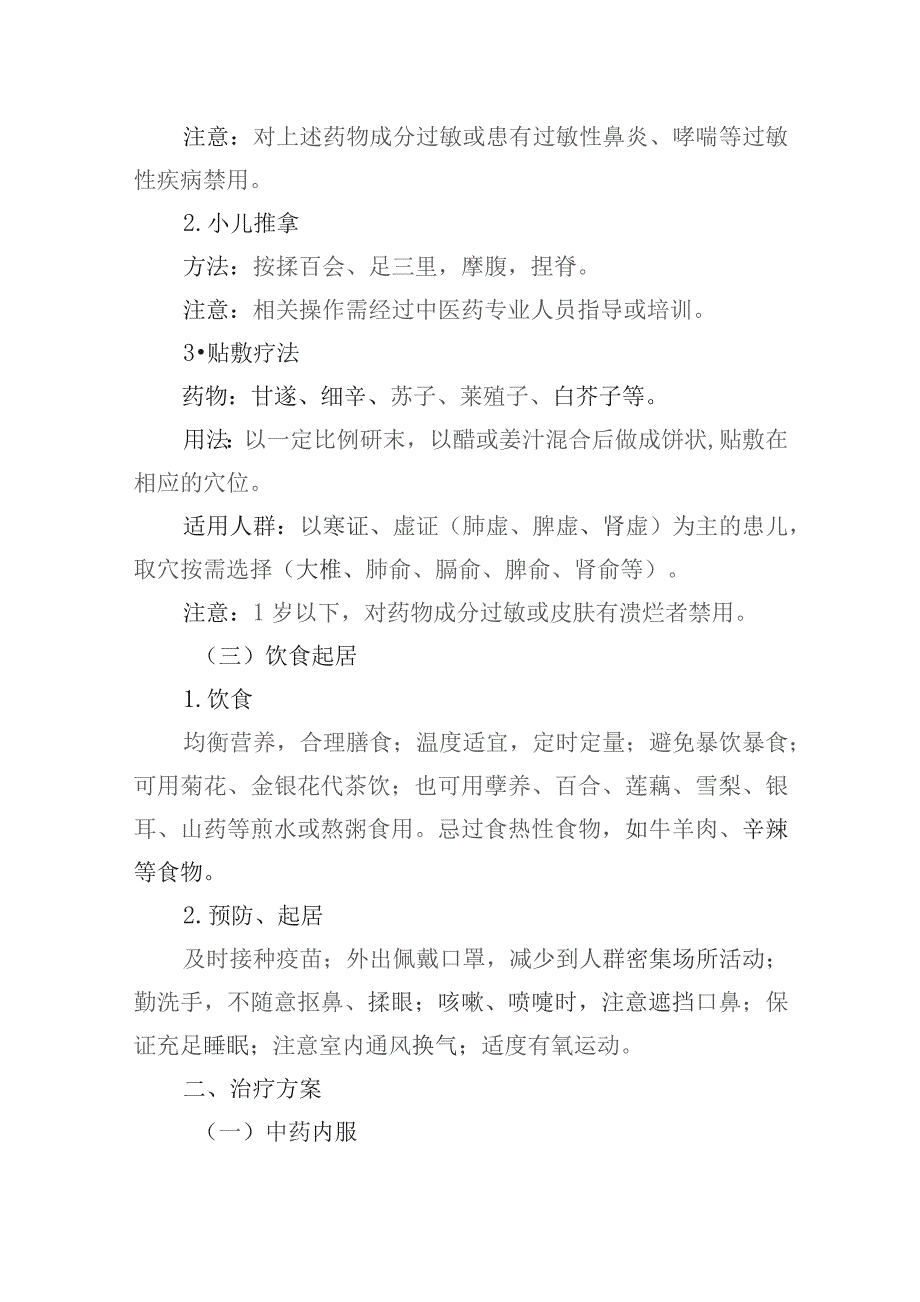 注意：对上述药物成分过敏或患有过敏性鼻炎、哮喘等过敏性疾病禁用。

2.小儿推拿

方法：按揉百会、足三里，摩腹，捏脊。

注意：相关操作需经过中医药专业人员指导或培训。

3•贴敷疗法

药物：甘遂、细辛、苏子、莱殖子、白芥子等。

用法：以一定比例研末，以醋或姜汁混合后做成饼状，贴敷在相应的穴位。

适用人群：以寒证、虚证（肺虚、脾虚、肾虚）为主的患儿，取穴按需选择（大椎、肺俞、膈俞、脾俞、肾俞等）。

注意：1岁以下，对药物成分过敏或皮肤有溃烂者禁用。

（三）饮食起居

1.饮食

均衡营养，合理膳食；温度适宜，定时定量；避免暴饮暴食；可用菊花、金银花代茶饮；也可用孽养、百合、莲藕、雪梨、银耳、山药等煎水或熬粥食用。忌过食热性食物，如牛羊肉、辛辣等食物。

2.预防、起居

及时接种疫苗；外出佩戴口罩，减少到人群密集场所活动；勤洗手，不随意抠鼻、揉眼；咳嗽、喷嚏时，注意遮挡口鼻；保证充足睡眠；注意室内通风换气；适度有氧运动。

二、治疗方案

（一）中药内服